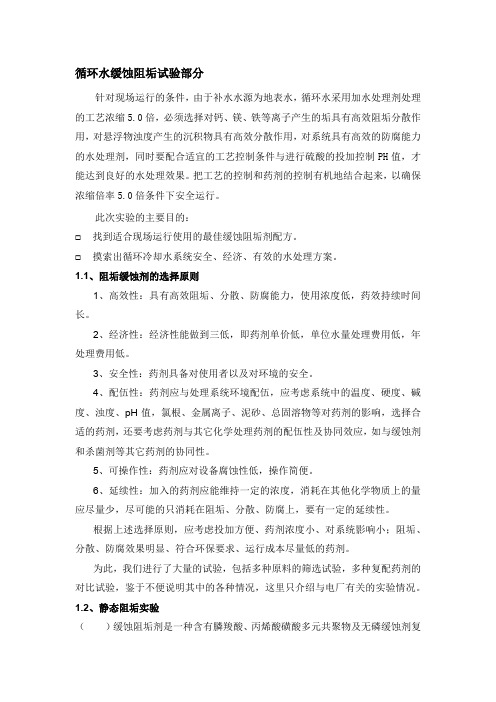 循环水缓蚀阻垢试验部分

针对现场运行的条件，由于补水水源为地表水，循环水采用加水处理剂处理的工艺浓缩 5.0 倍，必须选择对钙、镁、铁等离子产生的垢具有高效阻垢分散作用，对悬浮物浊度产生的沉积物具有高效分散作用，对系统具有高效的防腐能力的水处理剂，同时要配合适宜的工艺控制条件与进行硫酸的投加控制 PH 值，才能达到良好的水处理效果。把工艺的控制和药剂的控制有机地结合起来，以确保浓缩倍率 5.0 倍条件下安全运行。

此次实验的主要目的：

□ 找到适合现场运行使用的最佳缓蚀阻垢剂配方，

□ 摸索出循环冷却水系统安全、经济、有效的水处理方案。

1.1、阻垢缓蚀剂的选择原则

1、高效性：具有高效阻垢、分散、防腐能力，使用浓度低，药效持续时间长。

2、经济性：经济性能做到三低，即药剂单价低，单位水量处理费用低，年处理费用低。

3、安全性：药剂具备对使用者以及对环境的安全。

4、配伍性：药剂应与处理系统环境配伍，应考虑系统中的温度、硬度、碱度、浊度、pH 值，氯根、金属离子、泥砂、总固溶物等对药剂的影响，选择合适的药剂，还要考虑药剂与其它化学处理药剂的配伍性及协同效应，如与缓蚀剂和杀菌剂等其它药剂的协同性。

5、可操作性：药剂应对设备腐蚀性低，操作简便。

6、延续性：加入的药剂应能维持一定的浓度，消耗在其他化学物质上的量应尽量少，尽可能的只消耗在阻垢、分散、防腐上，要有一定的延续性。

根据上述选择原则，应考虑投加方便、药剂浓度小、对系统影响小；阻垢、分散、防腐效果明显、符合环保要求、运行成本尽量低的药剂。

为此，我们进行了大量的试验，包括多种原料的筛选试验，多种复配药剂的对比试验，鉴于不便说明其中的各种情况，这里只介绍与电厂有关的实验情况。

1.2、静态阻垢实验

（    ）缓蚀阻垢剂是一种含有膦羧酸、丙烯酸磺酸多元共聚物及无磷缓蚀剂复